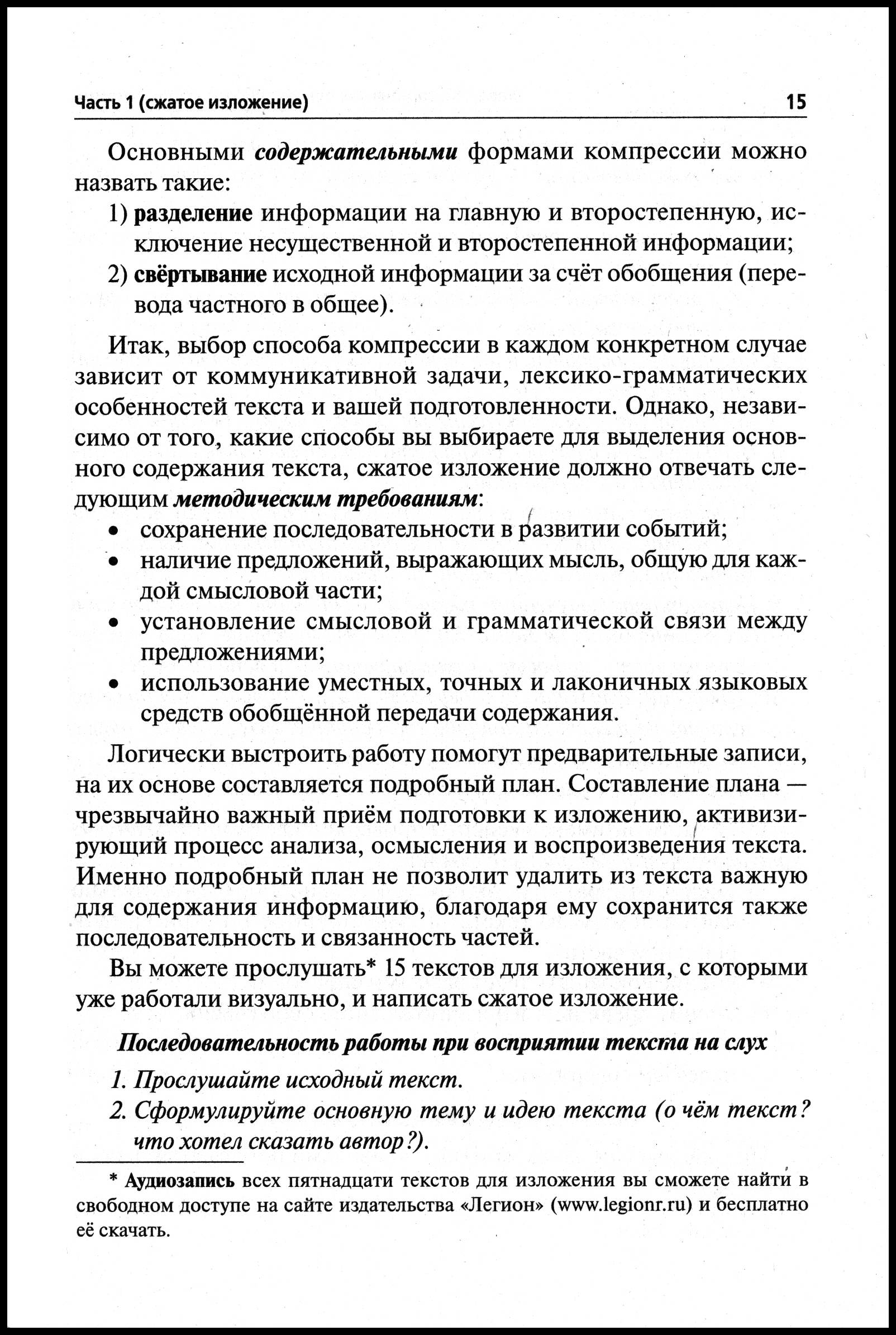 Часть 1 (сжатое изложение) 15

Основными содержательными формами компрессии можно назвать такие:

1) разделение информации на главную и второстепенную, исключение несущественной и второстепенной информации;

2) свёртывание исходной информации за счёт обобщения (перевода частного в общее).

Итак, выбор способа компрессии в каждом конкретном случае зависит от коммуникативной задачи, лексико-грамматических особенностей текста и вашей подготовленности. Однако, независимо от того, какие способы вы выбираете для выделения основного содержания текста, сжатое изложение должно отвечать следующим методическим требованиям:

• сохранение последовательности в развитии событий;
• наличие предложений, выражающих мысль, общую для каждой смысловой части;
• установление смысловой и грамматической связи между предложениями;
• использование уместных, точных и лаконичных языковых средств обобщённой передачи содержания.

Логически выстроить работу помогут предварительные записи, на их основе составляется подробный план. Составление плана — чрезвычайно важный приём подготовки к изложению, активизирующий процесс анализа, осмысления и воспроизведения текста. Именно подробный план не позволит удалить из текста важную для содержания информацию, благодаря ему сохранится также последовательность и связанность частей.

Вы можете прослушать* 15 текстов для изложения, с которыми уже работали визуально, и написать сжатое изложение.

Последовательность работы при восприятии текста на слух

1. Прослушайте исходный текст.
2. Сформулируйте основную тему и идею текста (о чём текст? что хотел сказать автор?).

* Аудиозапись всех пятнадцати текстов для изложения вы сможете найти в свободном доступе на сайте издательства «Легион» (www.legionr.ru) и бесплатно её скачать.